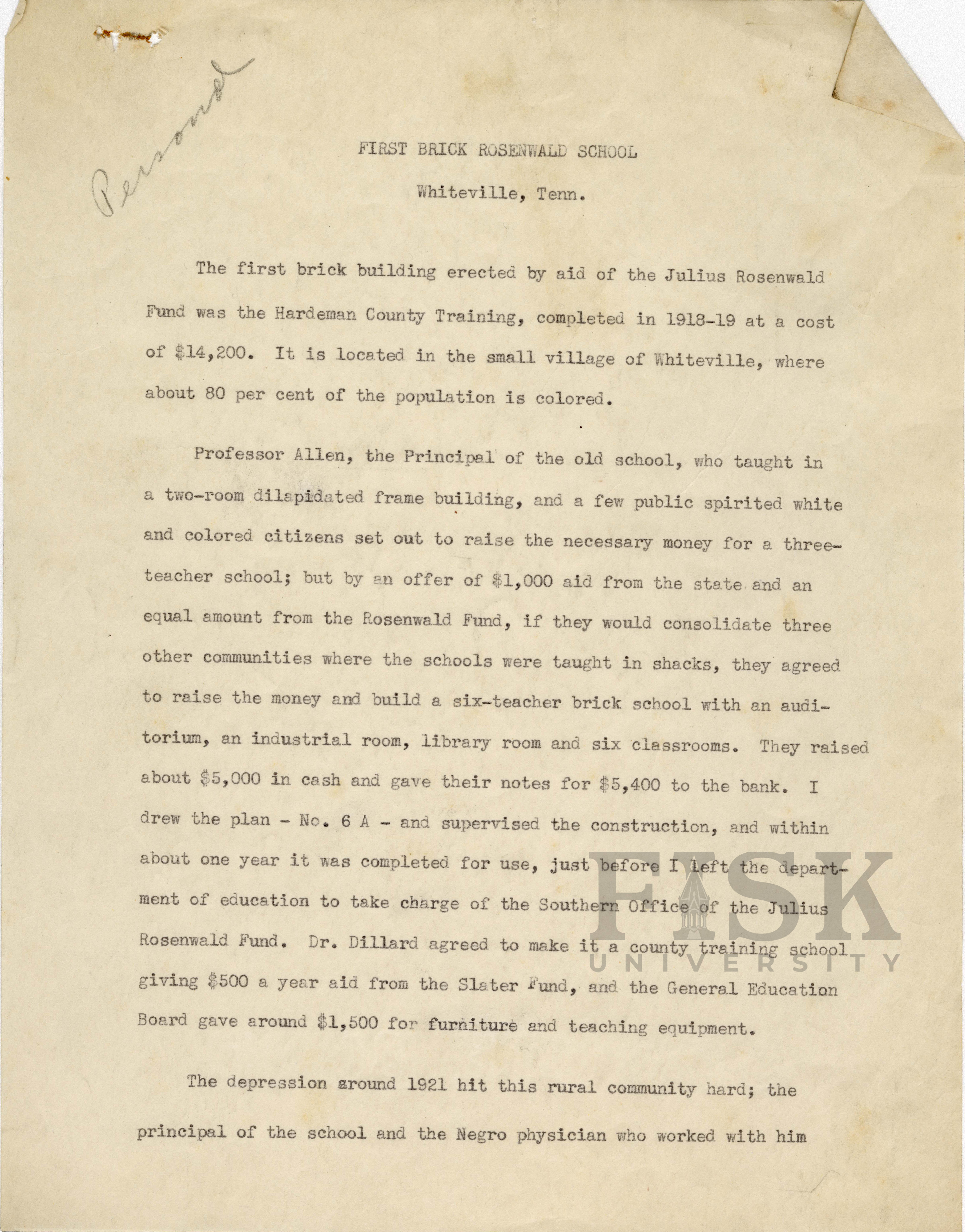 Personal

FIRST BRICK ROSENWALD SCHOOL

Whiteville, Tenn.

The first brick building erected by aid of the Julius Rosenwald Fund was the Hardeman County Training, completed in 1918-19 at a cost of $14,200. It is located in the small village of Whiteville, where about 80 per cent of the population is colored.

Professor Allen, the Principal of the old school, who taught in a two-room dilapidated frame building, and a few public spirited white and colored citizens set out to raise the necessary money for a three-teacher school; but by an offer of $1,000 aid from the state and an equal amount from the Rosenwald Fund, if they would consolidate three other communities where the schools were taught in shacks, they agreed to raise the money and build a six-teacher brick school with an auditorium, an industrial room, library room and six classrooms. They raised about $5,000 in cash and gave their notes for $5,400 to the bank. I drew the plan - No. 6 A - and supervised the construction, and within about one year it was completed for use, just before I left the department of education to take charge of the Southern Office of the Julius Rosenwald Fund. Dr. Dillard agreed to make it a county training school giving $500 a year aid from the Slater Fund, and the General Education Board gave around $1,500 for furniture and teaching equipment.

The depression around 1921 hit this rural community hard; the principal of the school and the Negro physician who worked with him

FISK UNIVERSITY